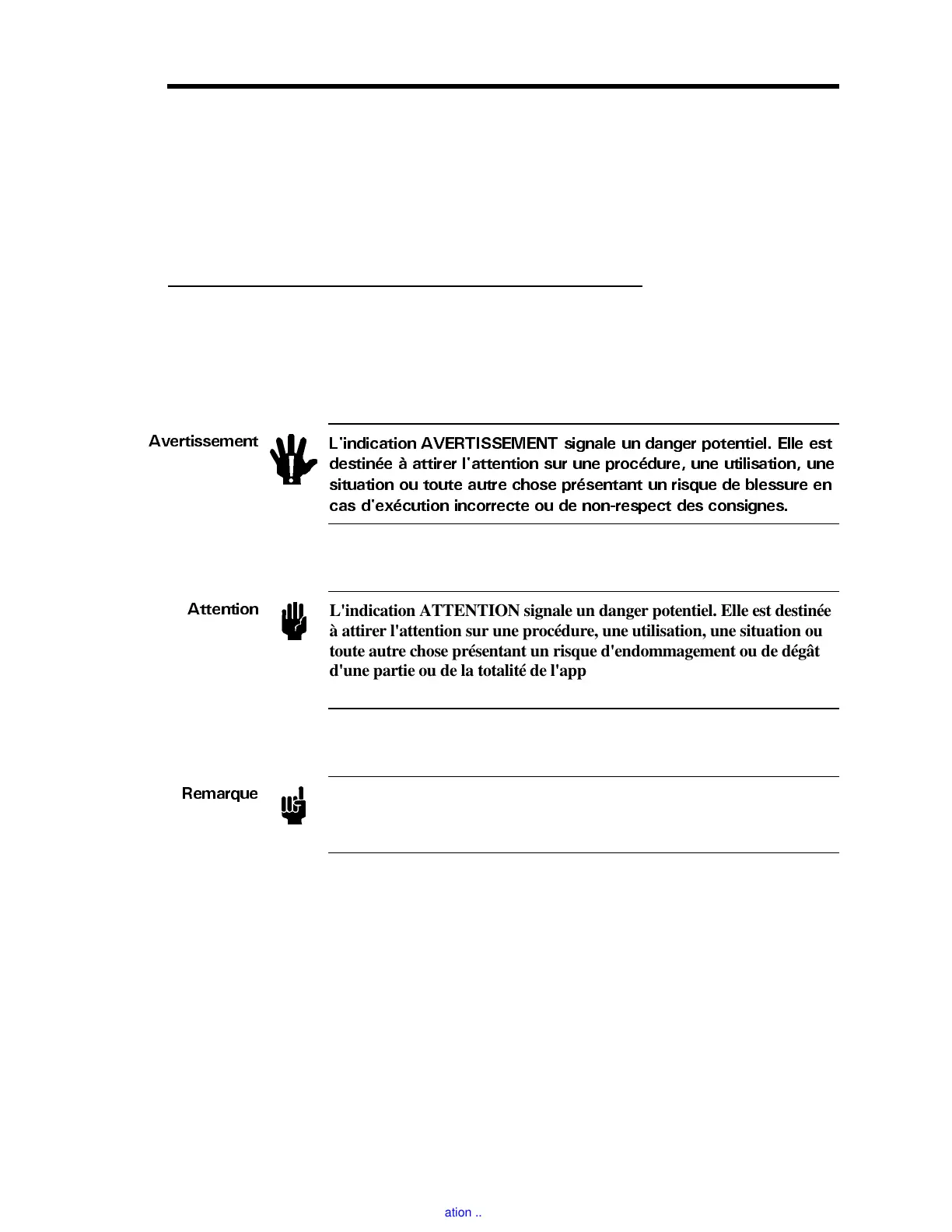 Avertissement

L'indication AVERTISSEMENT signale un danger potentiel. Elle est destinée à attirer l'attention sur une procédure, une utilisation, une situation ou toute autre chose présentant un risque de blessure en cas d'exécution incorrecte ou de non-respect des consignes.

Attention

L'indication ATTENTION signale un danger potentiel. Elle est destinée à attirer l'attention sur une procédure, une utilisation, une situation ou toute autre chose présentant un risque d'endommagement ou de dégât d'une partie ou de la totalité de l'app

Remarque

ation ..